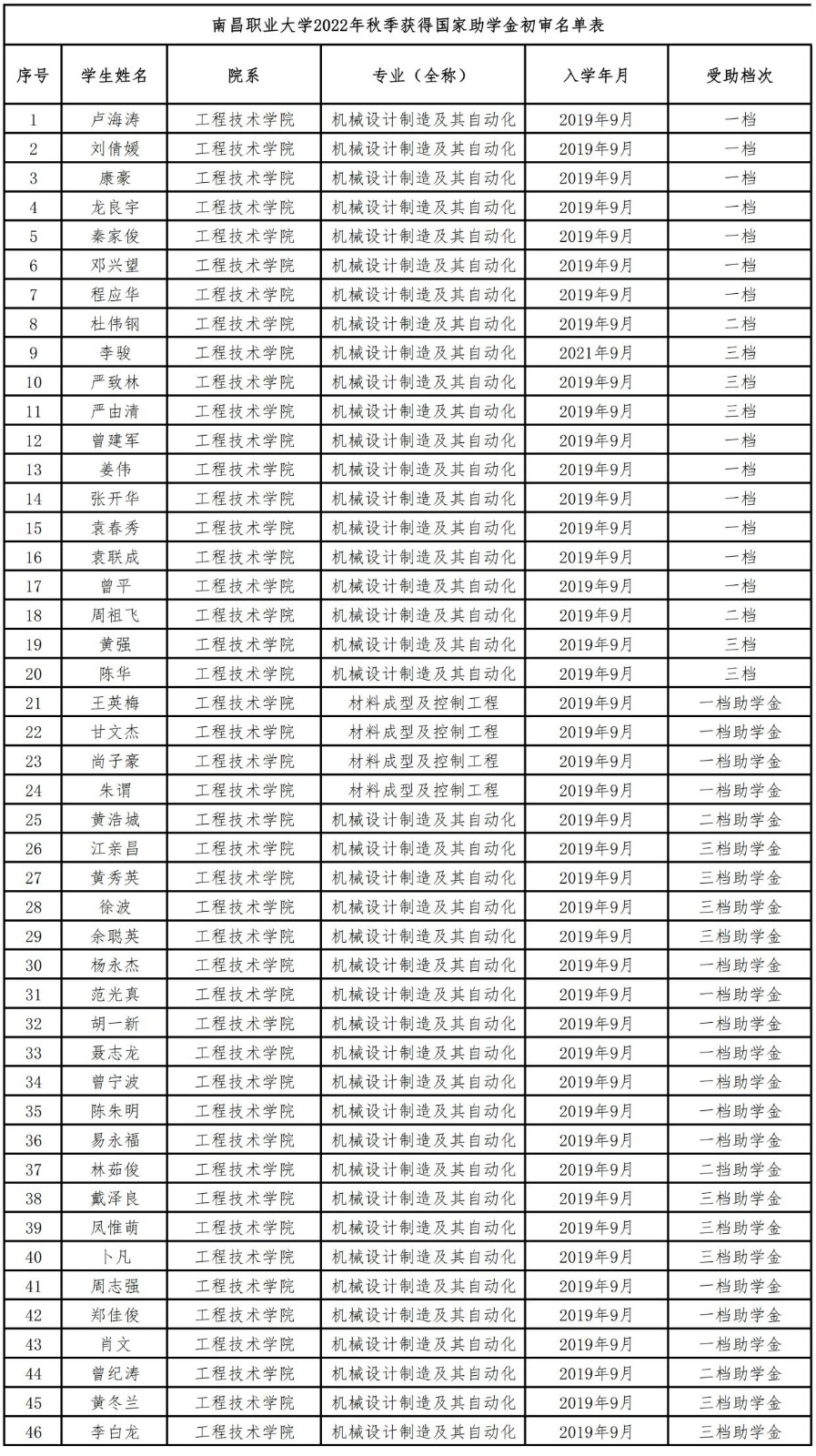 南昌职业大学2022年秋季获得国家助学金初审名单表

| 序号 | 学生姓名 | 院系 | 专业（全称） | 入学年月 | 受助档次 |
|---|---|---|---|---|---|
| 1 | 卢海涛 | 工程技术学院 | 机械设计制造及其自动化 | 2019年9月 | 一档 |
| 2 | 刘倩媛 | 工程技术学院 | 机械设计制造及其自动化 | 2019年9月 | 一档 |
| 3 | 康豪 | 工程技术学院 | 机械设计制造及其自动化 | 2019年9月 | 一档 |
| 4 | 龙良宇 | 工程技术学院 | 机械设计制造及其自动化 | 2019年9月 | 一档 |
| 5 | 秦家俊 | 工程技术学院 | 机械设计制造及其自动化 | 2019年9月 | 一档 |
| 6 | 邓兴望 | 工程技术学院 | 机械设计制造及其自动化 | 2019年9月 | 一档 |
| 7 | 程应华 | 工程技术学院 | 机械设计制造及其自动化 | 2019年9月 | 一档 |
| 8 | 杜伟钢 | 工程技术学院 | 机械设计制造及其自动化 | 2019年9月 | 二档 |
| 9 | 李骏 | 工程技术学院 | 机械设计制造及其自动化 | 2021年9月 | 三档 |
| 10 | 严致林 | 工程技术学院 | 机械设计制造及其自动化 | 2019年9月 | 三档 |
| 11 | 严由清 | 工程技术学院 | 机械设计制造及其自动化 | 2019年9月 | 三档 |
| 12 | 曾建军 | 工程技术学院 | 机械设计制造及其自动化 | 2019年9月 | 一档 |
| 13 | 姜伟 | 工程技术学院 | 机械设计制造及其自动化 | 2019年9月 | 一档 |
| 14 | 张开华 | 工程技术学院 | 机械设计制造及其自动化 | 2019年9月 | 一档 |
| 15 | 袁春秀 | 工程技术学院 | 机械设计制造及其自动化 | 2019年9月 | 一档 |
| 16 | 袁联成 | 工程技术学院 | 机械设计制造及其自动化 | 2019年9月 | 一档 |
| 17 | 曾平 | 工程技术学院 | 机械设计制造及其自动化 | 2019年9月 | 一档 |
| 18 | 周祖飞 | 工程技术学院 | 机械设计制造及其自动化 | 2019年9月 | 二档 |
| 19 | 黄强 | 工程技术学院 | 机械设计制造及其自动化 | 2019年9月 | 三档 |
| 20 | 陈华 | 工程技术学院 | 机械设计制造及其自动化 | 2019年9月 | 三档 |
| 21 | 王英梅 | 工程技术学院 | 材料成型及控制工程 | 2019年9月 | 一档助学金 |
| 22 | 甘文杰 | 工程技术学院 | 材料成型及控制工程 | 2019年9月 | 一档助学金 |
| 23 | 尚子豪 | 工程技术学院 | 材料成型及控制工程 | 2019年9月 | 一档助学金 |
| 24 | 朱谓 | 工程技术学院 | 材料成型及控制工程 | 2019年9月 | 一档助学金 |
| 25 | 黄浩城 | 工程技术学院 | 机械设计制造及其自动化 | 2019年9月 | 二档助学金 |
| 26 | 江亲昌 | 工程技术学院 | 机械设计制造及其自动化 | 2019年9月 | 三档助学金 |
| 27 | 黄秀英 | 工程技术学院 | 机械设计制造及其自动化 | 2019年9月 | 三档助学金 |
| 28 | 徐波 | 工程技术学院 | 机械设计制造及其自动化 | 2019年9月 | 三档助学金 |
| 29 | 余聪英 | 工程技术学院 | 机械设计制造及其自动化 | 2019年9月 | 三档助学金 |
| 30 | 杨永杰 | 工程技术学院 | 机械设计制造及其自动化 | 2019年9月 | 一档助学金 |
| 31 | 范光真 | 工程技术学院 | 机械设计制造及其自动化 | 2019年9月 | 一档助学金 |
| 32 | 胡一新 | 工程技术学院 | 机械设计制造及其自动化 | 2019年9月 | 一档助学金 |
| 33 | 聂志龙 | 工程技术学院 | 机械设计制造及其自动化 | 2019年9月 | 一档助学金 |
| 34 | 曾宁波 | 工程技术学院 | 机械设计制造及其自动化 | 2019年9月 | 一档助学金 |
| 35 | 陈朱明 | 工程技术学院 | 机械设计制造及其自动化 | 2019年9月 | 一档助学金 |
| 36 | 易永福 | 工程技术学院 | 机械设计制造及其自动化 | 2019年9月 | 一档助学金 |
| 37 | 林茹俊 | 工程技术学院 | 机械设计制造及其自动化 | 2019年9月 | 二挡助学金 |
| 38 | 戴泽良 | 工程技术学院 | 机械设计制造及其自动化 | 2019年9月 | 三档助学金 |
| 39 | 凤惟萌 | 工程技术学院 | 机械设计制造及其自动化 | 2019年9月 | 三档助学金 |
| 40 | 卜凡 | 工程技术学院 | 机械设计制造及其自动化 | 2019年9月 | 三档助学金 |
| 41 | 周志强 | 工程技术学院 | 机械设计制造及其自动化 | 2019年9月 | 一档助学金 |
| 42 | 郑佳俊 | 工程技术学院 | 机械设计制造及其自动化 | 2019年9月 | 一档助学金 |
| 43 | 肖文 | 工程技术学院 | 机械设计制造及其自动化 | 2019年9月 | 一档助学金 |
| 44 | 曾纪涛 | 工程技术学院 | 机械设计制造及其自动化 | 2019年9月 | 二档助学金 |
| 45 | 黄冬兰 | 工程技术学院 | 机械设计制造及其自动化 | 2019年9月 | 三档助学金 |
| 46 | 李白龙 | 工程技术学院 | 机械设计制造及其自动化 | 2019年9月 | 三档助学金 |